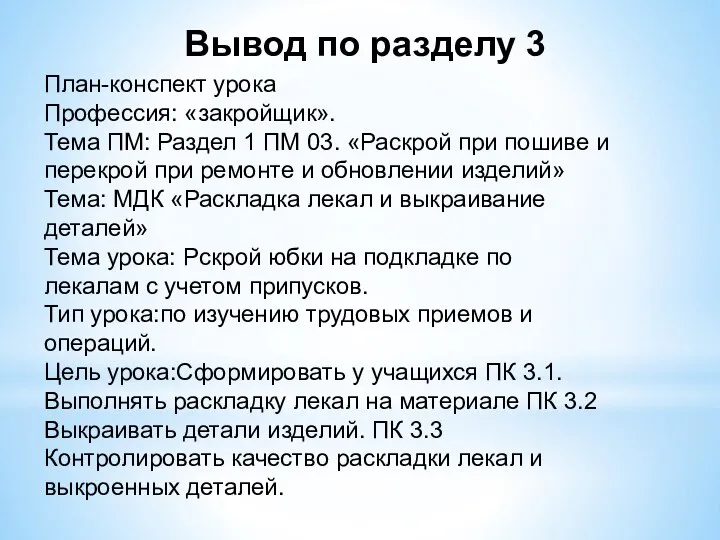 Вывод по разделу 3

План-конспект урока
Профессия: «закройщик».
Тема ПМ: Раздел 1 ПМ 03. «Раскрой при пошиве и перекрой при ремонте и обновлении изделий»
Тема: МДК «Раскладка лекал и выкраивание деталей»
Тема урока: Рскрой юбки на подкладке по лекалам с учетом припусков.
Тип урока:по изучению трудовых приемов и операций.
Цель урока:Сформировать у учащихся ПК 3.1. Выполнять раскладку лекал на материале ПК 3.2 Выкраивать детали изделий. ПК 3.3 Контролировать качество раскладки лекал и выкроенных деталей.